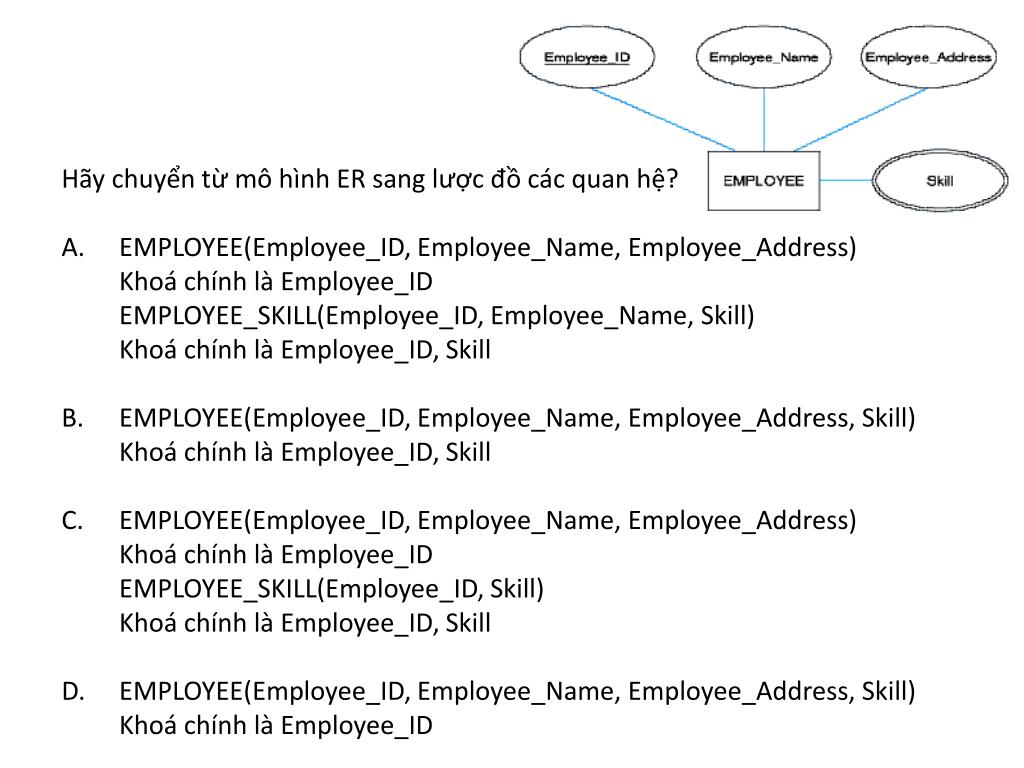 Employee_ID
Employee_Name
Employee_Address
EMPLOYEE
Skill

Hãy chuyển từ mô hình ER sang lược đồ các quan hệ?

A. EMPLOYEE(Employee_ID, Employee_Name, Employee_Address)
Khoá chính là Employee_ID
EMPLOYEE_SKILL(Employee_ID, Employee_Name, Skill)
Khoá chính là Employee_ID, Skill

B. EMPLOYEE(Employee_ID, Employee_Name, Employee_Address, Skill)
Khoá chính là Employee_ID, Skill

C. EMPLOYEE(Employee_ID, Employee_Name, Employee_Address)
Khoá chính là Employee_ID
EMPLOYEE_SKILL(Employee_ID, Skill)
Khoá chính là Employee_ID, Skill

D. EMPLOYEE(Employee_ID, Employee_Name, Employee_Address, Skill)
Khoá chính là Employee_ID